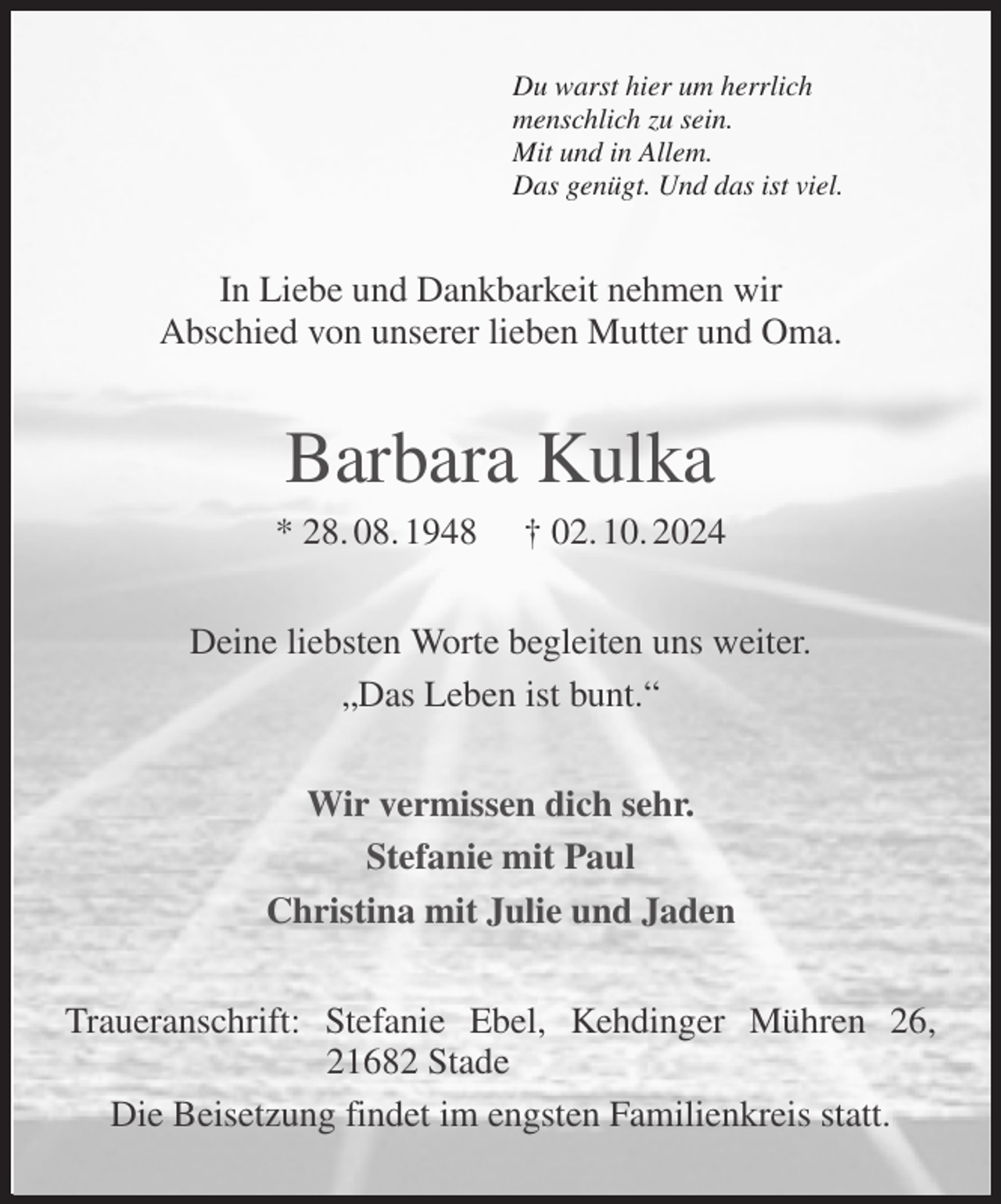 Du warst hier um herrlich
menschlich zu sein.
Mit und in Allem.
Das genügt. Und das ist viel.

In Liebe und Dankbarkeit nehmen wir
Abschied von unserer lieben Mutter und Oma.

Barbara Kulka

* 28. 08. 1948 † 02. 10. 2024

Deine liebsten Worte begleiten uns weiter.
„Das Leben ist bunt.“

Wir vermissen dich sehr.
Stefanie mit Paul
Christina mit Julie und Jaden

Traueranschrift: Stefanie Ebel, Kehdinger Mühren 26, 21682 Stade
Die Beisetzung findet im engsten Familienkreis statt.